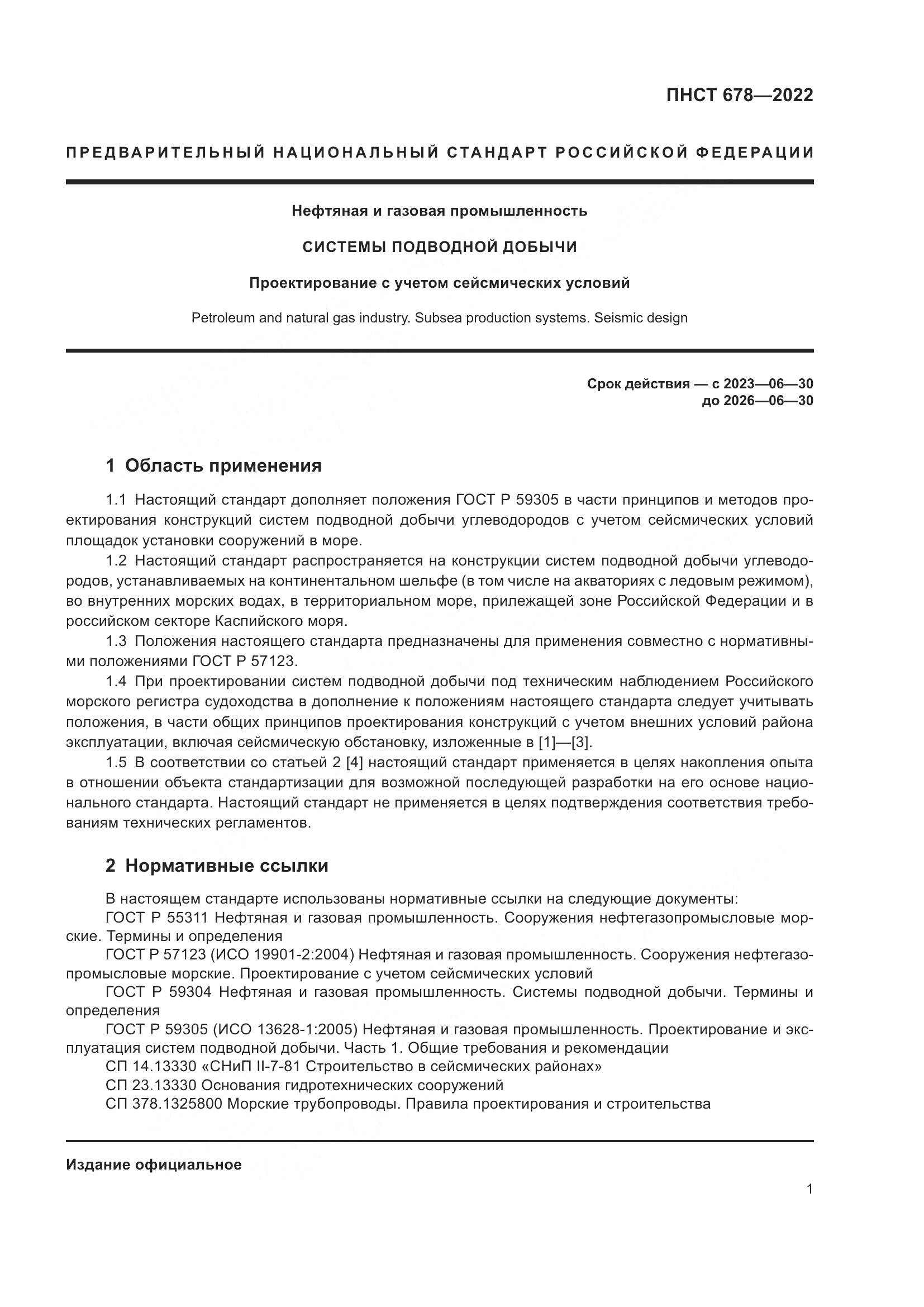 ПНСТ 678—2022

ПРЕДВАРИТЕЛЬНЫЙ НАЦИОНАЛЬНЫЙ СТАНДАРТ РОССИЙСКОЙ ФЕДЕРАЦИИ

Нефтяная и газовая промышленность

СИСТЕМЫ ПОДВОДНОЙ ДОБЫЧИ

Проектирование с учетом сейсмических условий

Petroleum and natural gas industry. Subsea production systems. Seismic design

Срок действия — с 2023—06—30
до 2026—06—30

1 Область применения

1.1 Настоящий стандарт дополняет положения ГОСТ Р 59305 в части принципов и методов проектирования конструкций систем подводной добычи углеводородов с учетом сейсмических условий площадок установки сооружений в море.

1.2 Настоящий стандарт распространяется на конструкции систем подводной добычи углеводородов, устанавливаемых на континентальном шельфе (в том числе на акваториях с ледовым режимом), во внутренних морских водах, в территориальном море, прилежащей зоне Российской Федерации и в российском секторе Каспийского моря.

1.3 Положения настоящего стандарта предназначены для применения совместно с нормативными положениями ГОСТ Р 57123.

1.4 При проектировании систем подводной добычи под техническим наблюдением Российского морского регистра судоходства в дополнение к положениям настоящего стандарта следует учитывать положения, в части общих принципов проектирования конструкций с учетом внешних условий района эксплуатации, включая сейсмическую обстановку, изложенные в [1]—[3].

1.5 В соответствии со статьей 2 [4] настоящий стандарт применяется в целях накопления опыта в отношении объекта стандартизации для возможной последующей разработки на его основе национального стандарта. Настоящий стандарт не применяется в целях подтверждения соответствия требованиям технических регламентов.

2 Нормативные ссылки

В настоящем стандарте использованы нормативные ссылки на следующие документы:
ГОСТ Р 55311 Нефтяная и газовая промышленность. Сооружения нефтегазопромысловые морские. Термины и определения
ГОСТ Р 57123 (ИСО 19901-2:2004) Нефтяная и газовая промышленность. Сооружения нефтегазопромысловые морские. Проектирование с учетом сейсмических условий
ГОСТ Р 59304 Нефтяная и газовая промышленность. Системы подводной добычи. Термины и определения
ГОСТ Р 59305 (ИСО 13628-1:2005) Нефтяная и газовая промышленность. Проектирование и эксплуатация систем подводной добычи. Часть 1. Общие требования и рекомендации
СП 14.13330 «СНиП II-7-81 Строительство в сейсмических районах»
СП 23.13330 Основания гидротехнических сооружений
СП 378.1325800 Морские трубопроводы. Правила проектирования и строительства

Издание официальное

1